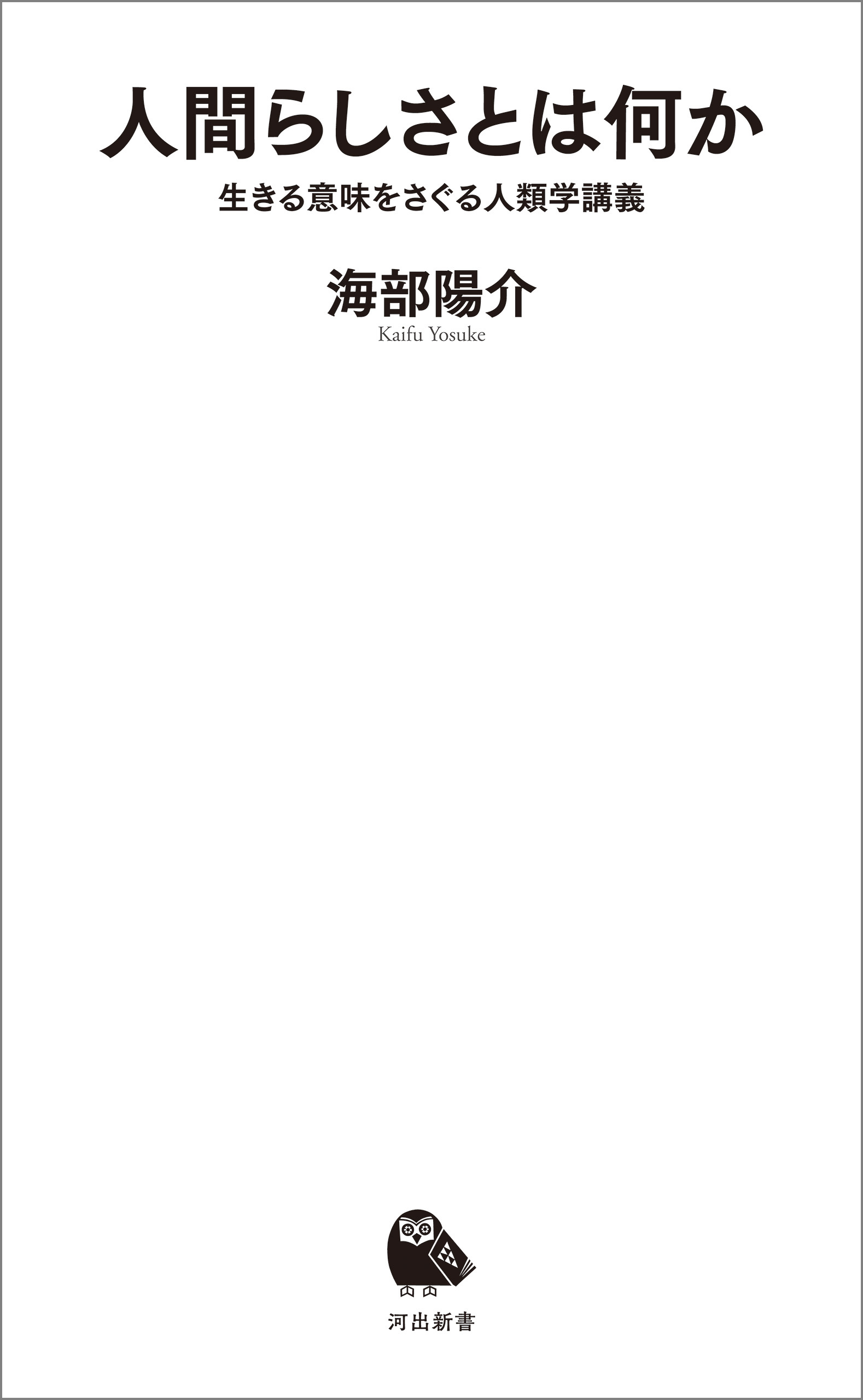 人間らしさとは何か
生きる意味をさぐる人類学講義

海部陽介
Kaifu Yosuke

河出新書